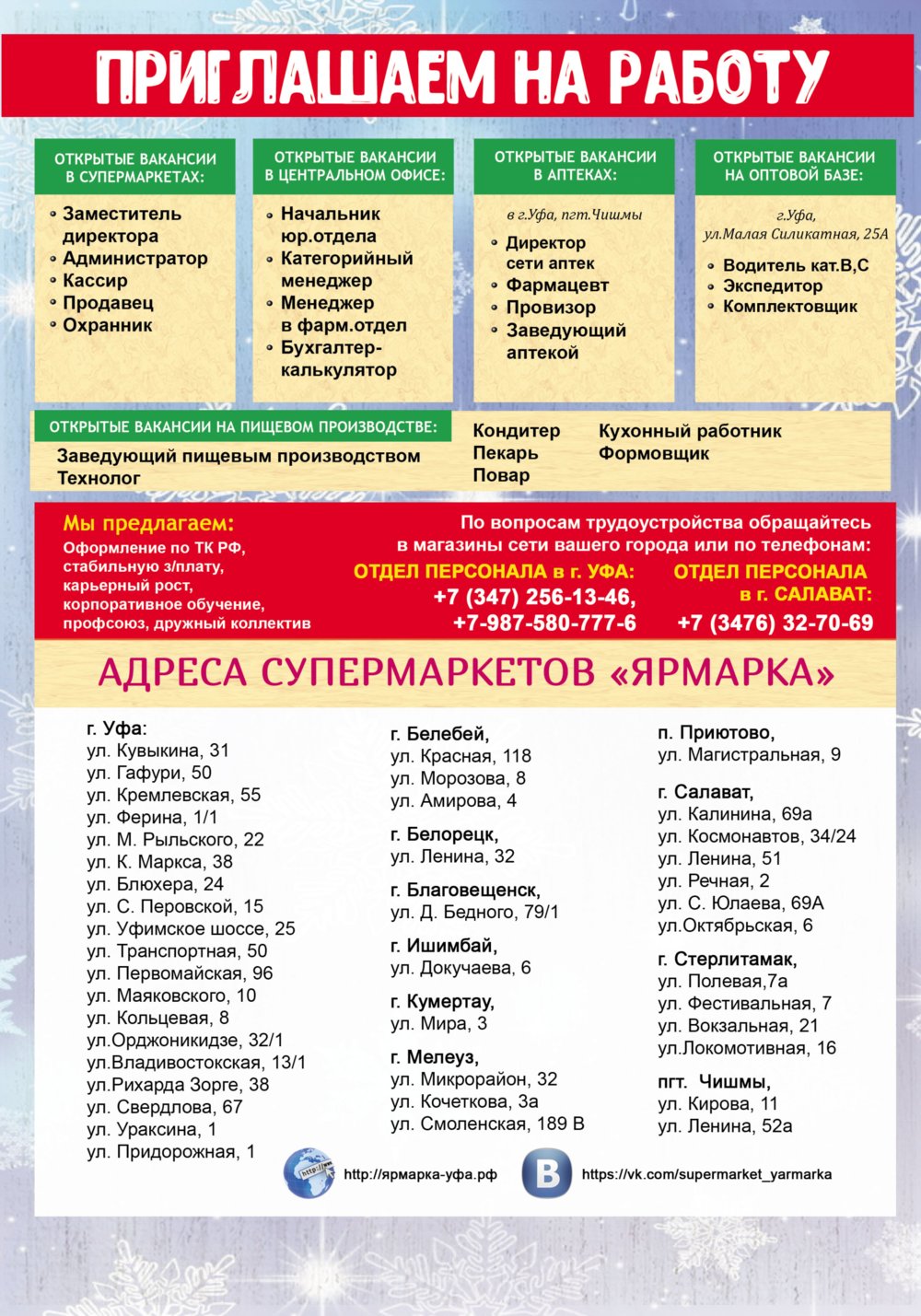 ПРИГЛАШАЕМ НА РАБОТУ

ОТКРЫТЫЕ ВАКАНСИИ В СУПЕРМАРКЕТАХ:

- Заместитель директора
- Администратор
- Кассир
- Продавец
- Охранник

ОТКРЫТЫЕ ВАКАНСИИ В ЦЕНТРАЛЬНОМ ОФИСЕ:

- Начальник юр.отдела
- Категорийный менеджер
- Менеджер в фарм.отдел
- Бухгалтер-калькулятор

ОТКРЫТЫЕ ВАКАНСИИ В АПТЕКАХ:

в г.Уфа, пгт.Чишмы

- Директор сети аптек
- Фармацевт
- Провизор
- Заведующий аптекой

ОТКРЫТЫЕ ВАКАНСИИ НА ОПТОВОЙ БАЗЕ:

г.Уфа, ул.Малая Силикатная, 25А

- Водитель кат.В,С
- Экспедитор
- Комплектовщик

ОТКРЫТЫЕ ВАКАНСИИ НА ПИЩЕВОМ ПРОИЗВОДСТВЕ:

Заведующий пищевым производством
Технолог

Кондитер
Пекарь
Повар

Кухонный работник
Формовщик

Мы предлагаем:
Оформление по ТК РФ, стабильную з/плату, карьерный рост, корпоративное обучение, профсоюз, дружный коллектив

По вопросам трудоустройства обращайтесь в магазины сети вашего города или по телефонам:

ОТДЕЛ ПЕРСОНАЛА в г. УФА:
+7 (347) 256-13-46,
+7-987-580-777-6

ОТДЕЛ ПЕРСОНАЛА в г. САЛАВАТ:
+7 (3476) 32-70-69

АДРЕСА СУПЕРМАРКЕТОВ «ЯРМАРКА»

г. Уфа:
ул. Кувыкина, 31
ул. Гафури, 50
ул. Кремлевская, 55
ул. Ферина, 1/1
ул. М. Рыльского, 22
ул. К. Маркса, 38
ул. Блюхера, 24
ул. С. Перовской, 15
ул. Уфимское шоссе, 25
ул. Транспортная, 50
ул. Первомайская, 96
ул. Маяковского, 10
ул. Кольцевая, 8
ул.Орджоникидзе, 32/1
ул.Владивостокская, 13/1
ул.Рихарда Зорге, 38
ул. Свердлова, 67
ул. Ураксина, 1
ул. Придорожная, 1

г. Белебей,
ул. Красная, 118
ул. Морозова, 8
ул. Амирова, 4

г. Белорецк,
ул. Ленина, 32

г. Благовещенск,
ул. Д. Бедного, 79/1

г. Ишимбай,
ул. Докучаева, 6

г. Кумертау,
ул. Мира, 3

г. Мелеуз,
ул. Микрорайон, 32
ул. Кочеткова, 3а
ул. Смоленская, 189 В

п. Приютово,
ул. Магистральная, 9

г. Салават,
ул. Калинина, 69а
ул. Космонавтов, 34/24
ул. Ленина, 51
ул. Речная, 2
ул. С. Юлаева, 69А
ул.Октябрьская, 6

г. Стерлитамак,
ул. Полевая,7а
ул. Фестивальная, 7
ул. Вокзальная, 21
ул.Локомотивная, 16

пгт. Чишмы,
ул. Кирова, 11
ул. Ленина, 52а

http://ярмарка-уфа.рф
https://vk.com/supermarket_yarmarka